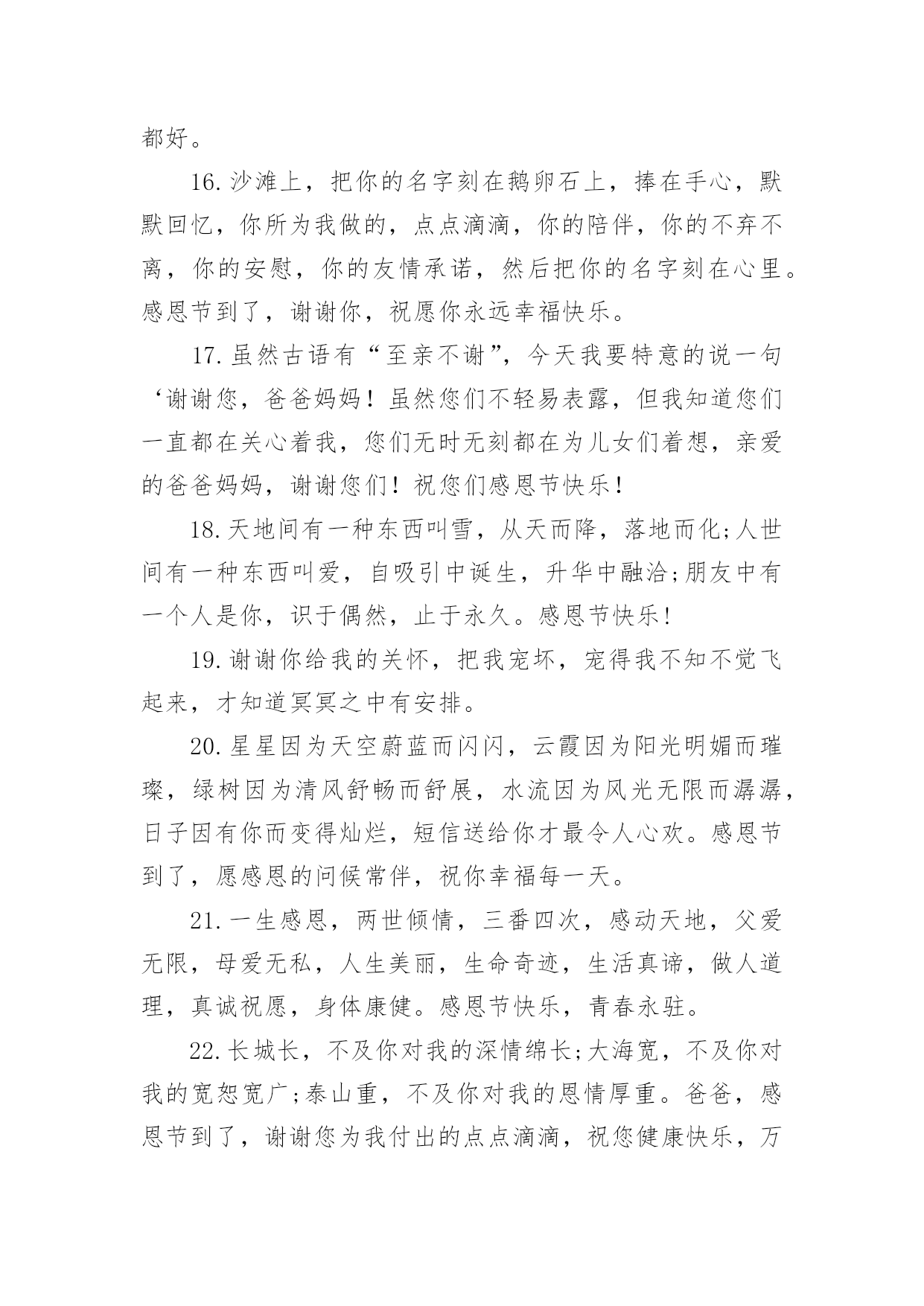 都好。

16.沙滩上，把你的名字刻在鹅卵石上，捧在手心，默默回忆，你所为我做的，点点滴滴，你的陪伴，你的不弃不离，你的安慰，你的友情承诺，然后把你的名字刻在心里。感恩节到了，谢谢你，祝愿你永远幸福快乐。

17.虽然古语有“至亲不谢”，今天我要特意的说一句‘谢谢您，爸爸妈妈！虽然您们不轻易表露，但我知道您们一直都在关心着我，您们无时无刻都在为儿女们着想，亲爱的爸爸妈妈，谢谢您们！祝您们感恩节快乐！

18.天地间有一种东西叫雪，从天而降，落地而化;人世间有一种东西叫爱，自吸引中诞生，升华中融洽;朋友中有一个人是你，识于偶然，止于永久。感恩节快乐!

19.谢谢你给我的关怀，把我宠坏，宠得我不知不觉飞起来，才知道冥冥之中有安排。

20.星星因为天空蔚蓝而闪闪，云霞因为阳光明媚而璀璨，绿树因为清风舒畅而舒展，水流因为风光无限而潺潺，日子因有你而变得灿烂，短信送给你才最令人心欢。感恩节到了，愿感恩的问候常伴，祝你幸福每一天。

21.一生感恩，两世倾情，三番四次，感动天地，父爱无限，母爱无私，人生美丽，生命奇迹，生活真谛，做人道理，真诚祝愿，身体康健。感恩节快乐，青春永驻。

22.长城长，不及你对我的深情绵长;大海宽，不及你对我的宽恕宽广;泰山重，不及你对我的恩情厚重。爸爸，感恩节到了，谢谢您为我付出的点点滴滴，祝您健康快乐，万